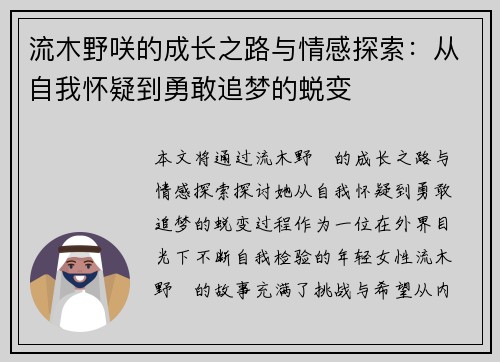 流木野咲的成长之路与情感探索：从自我怀疑到勇敢追梦的蜕变

本文将通过流木野　的成长之路与情感探索探讨她从自我怀疑到勇敢追梦的蜕变过程作为一位在外界目光下不断自我检验的年轻女性流木野　的故事充满了挑战与希望从内